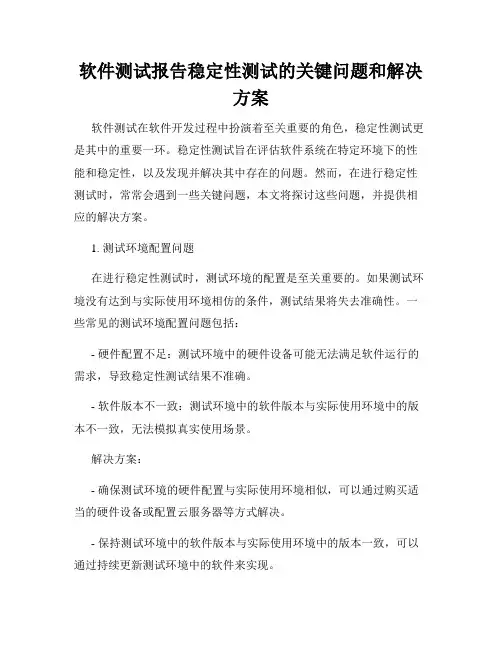 软件测试报告稳定性测试的关键问题和解决方案

软件测试在软件开发过程中扮演着至关重要的角色，稳定性测试更是其中的重要一环。稳定性测试旨在评估软件系统在特定环境下的性能和稳定性，以及发现并解决其中存在的问题。然而，在进行稳定性测试时，常常会遇到一些关键问题，本文将探讨这些问题，并提供相应的解决方案。

1. 测试环境配置问题

在进行稳定性测试时，测试环境的配置是至关重要的。如果测试环境没有达到与实际使用环境相仿的条件，测试结果将失去准确性。一些常见的测试环境配置问题包括：

- 硬件配置不足：测试环境中的硬件设备可能无法满足软件运行的需求，导致稳定性测试结果不准确。

- 软件版本不一致：测试环境中的软件版本与实际使用环境中的版本不一致，无法模拟真实使用场景。

解决方案：

- 确保测试环境的硬件配置与实际使用环境相似，可以通过购买适当的硬件设备或配置云服务器等方式解决。

- 保持测试环境中的软件版本与实际使用环境中的版本一致，可以通过持续更新测试环境中的软件来实现。